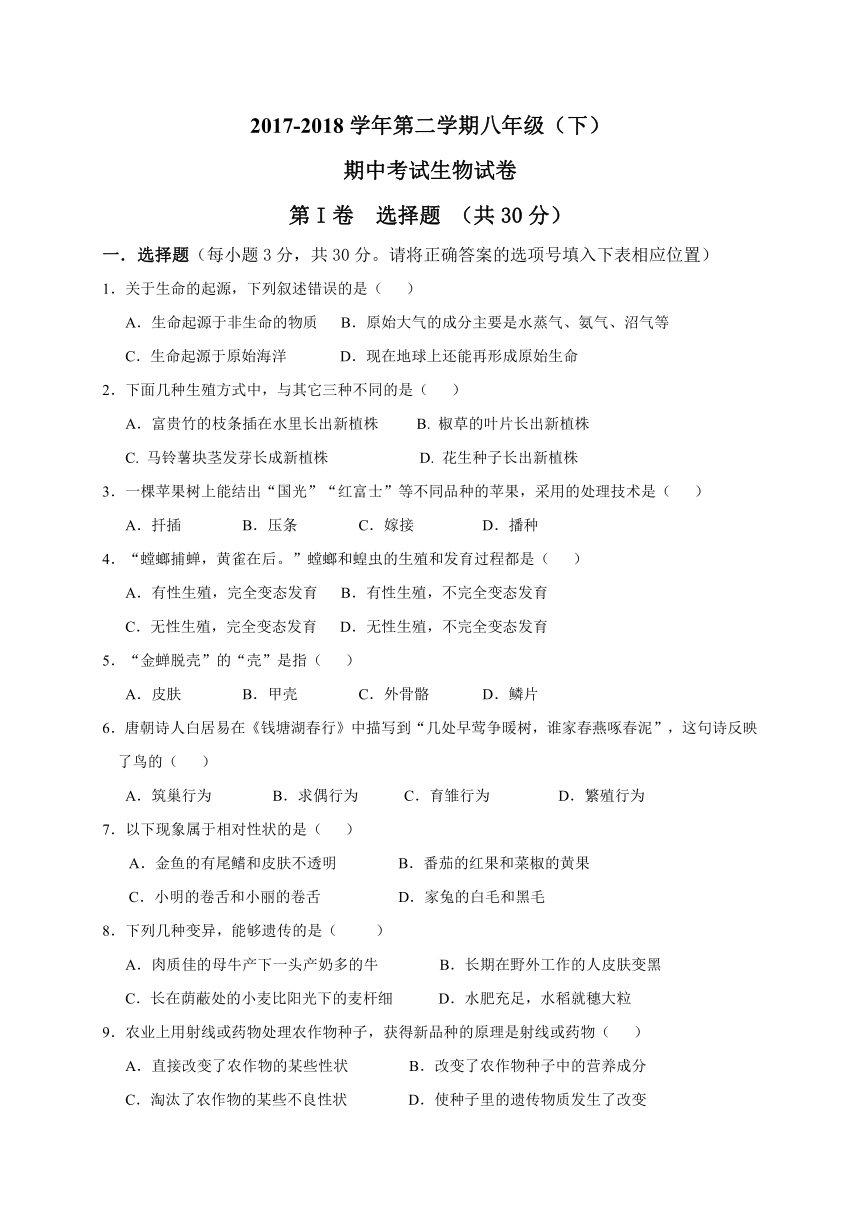 2017-2018 学年第二学期八年级（下）

期中考试生物试卷

第 I 卷　选择题　（共 30 分）

一．选择题（每小题 3 分，共 30 分。请将正确答案的选项号填入下表相应位置）

1．关于生命的起源，下列叙述错误的是（　　）

A．生命起源于非生命的物质　B．原始大气的成分主要是水蒸气、氨气、沼气等

C．生命起源于原始海洋　　　D．现在地球上还能再形成原始生命

2．下面几种生殖方式中，与其它三种不同的是（　　）

A．富贵竹的枝条插在水里长出新植株　　B. 椒草的叶片长出新植株

C. 马铃薯块茎发芽长成新植株　　　　　D. 花生种子长出新植株

3．一棵苹果树上能结出“国光”“红富士”等不同品种的苹果，采用的处理技术是（　　）

A．扦插　　B．压条　　C．嫁接　　D．播种

4．“螳螂捕蝉，黄雀在后。”螳螂和蝗虫的生殖和发育过程都是（　　）

A．有性生殖，完全变态发育　B．有性生殖，不完全变态发育

C．无性生殖，完全变态发育　D．无性生殖，不完全变态发育

5．“金蝉脱壳”的“壳”是指（　　）

A．皮肤　　B．甲壳　　C．外骨骼　　D．鳞片

6．唐朝诗人白居易在《钱塘湖春行》中描写到“几处早莺争暖树，谁家春燕啄春泥”，这句诗反映了鸟的（　　）

A．筑巢行为　　B．求偶行为　　C．育雏行为　　D．繁殖行为

7．以下现象属于相对性状的是（　　）

A．金鱼的有尾鳍和皮肤不透明　　B．番茄的红果和菜椒的黄果

C．小明的卷舌和小丽的卷舌　　　D．家兔的白毛和黑毛

8．下列几种变异，能够遗传的是（　　）

A．肉质佳的母牛产下一头产奶多的牛　　B．长期在野外工作的人皮肤变黑

C．长在荫蔽处的小麦比阳光下的麦杆细　D．水肥充足，水稻就穗大粒

9．农业上用射线或药物处理农作物种子，获得新品种的原理是射线或药物（　　）

A．直接改变了农作物的某些性状　　B．改变了农作物种子中的营养成分

C．淘汰了农作物的某些不良性状　　D．使种子里的遗传物质发生了改变